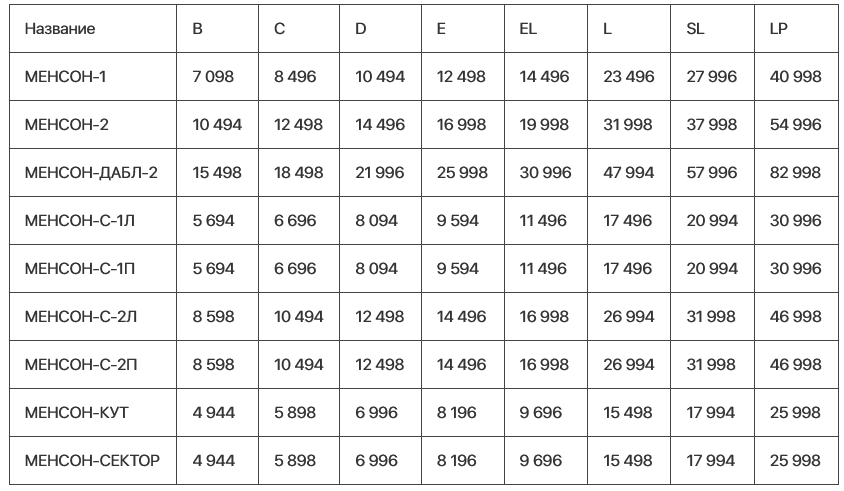 | Название | B | C | D | E | EL | L | SL | LP |
|---|---|---|---|---|---|---|---|---|
| МЕНСОН-1 | 7 098 | 8 496 | 10 494 | 12 498 | 14 496 | 23 496 | 27 996 | 40 998 |
| МЕНСОН-2 | 10 494 | 12 498 | 14 496 | 16 998 | 19 998 | 31 998 | 37 998 | 54 996 |
| МЕНСОН-ДАБЛ-2 | 15 498 | 18 498 | 21 996 | 25 998 | 30 996 | 47 994 | 57 996 | 82 998 |
| МЕНСОН-С-1Л | 5 694 | 6 696 | 8 094 | 9 594 | 11 496 | 17 496 | 20 994 | 30 996 |
| МЕНСОН-С-1П | 5 694 | 6 696 | 8 094 | 9 594 | 11 496 | 17 496 | 20 994 | 30 996 |
| МЕНСОН-С-2Л | 8 598 | 10 494 | 12 498 | 14 496 | 16 998 | 26 994 | 31 998 | 46 998 |
| МЕНСОН-С-2П | 8 598 | 10 494 | 12 498 | 14 496 | 16 998 | 26 994 | 31 998 | 46 998 |
| МЕНСОН-КУТ | 4 944 | 5 898 | 6 996 | 8 196 | 9 696 | 15 498 | 17 994 | 25 998 |
| МЕНСОН-СЕКТОР | 4 944 | 5 898 | 6 996 | 8 196 | 9 696 | 15 498 | 17 994 | 25 998 |